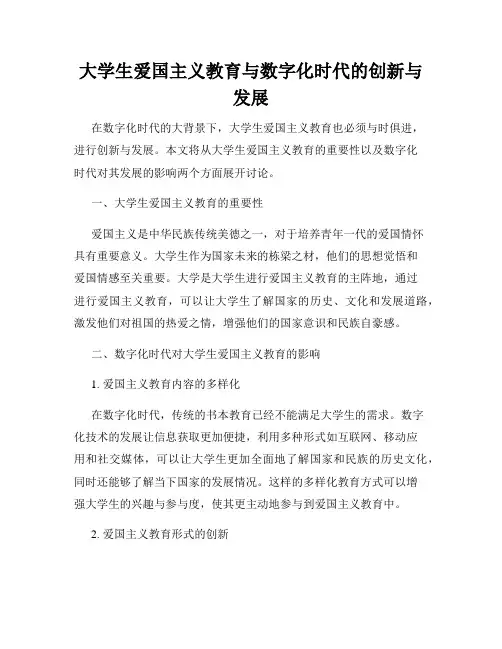 大学生爱国主义教育与数字化时代的创新与发展

在数字化时代的大背景下，大学生爱国主义教育也必须与时俱进，进行创新与发展。本文将从大学生爱国主义教育的重要性以及数字化时代对其发展的影响两个方面展开讨论。

一、大学生爱国主义教育的重要性

爱国主义是中华民族传统美德之一，对于培养青年一代的爱国情怀具有重要意义。大学生作为国家未来的栋梁之材，他们的思想觉悟和爱国情感至关重要。大学是大学生进行爱国主义教育的主阵地，通过进行爱国主义教育，可以让大学生了解国家的历史、文化和发展道路，激发他们对祖国的热爱之情，增强他们的国家意识和民族自豪感。

二、数字化时代对大学生爱国主义教育的影响

1. 爱国主义教育内容的多样化

在数字化时代，传统的书本教育已经不能满足大学生的需求。数字化技术的发展让信息获取更加便捷，利用多种形式如互联网、移动应用和社交媒体，可以让大学生更加全面地了解国家和民族的历史文化，同时还能够了解当下国家的发展情况。这样的多样化教育方式可以增强大学生的兴趣与参与度，使其更主动地参与到爱国主义教育中。

2. 爱国主义教育形式的创新